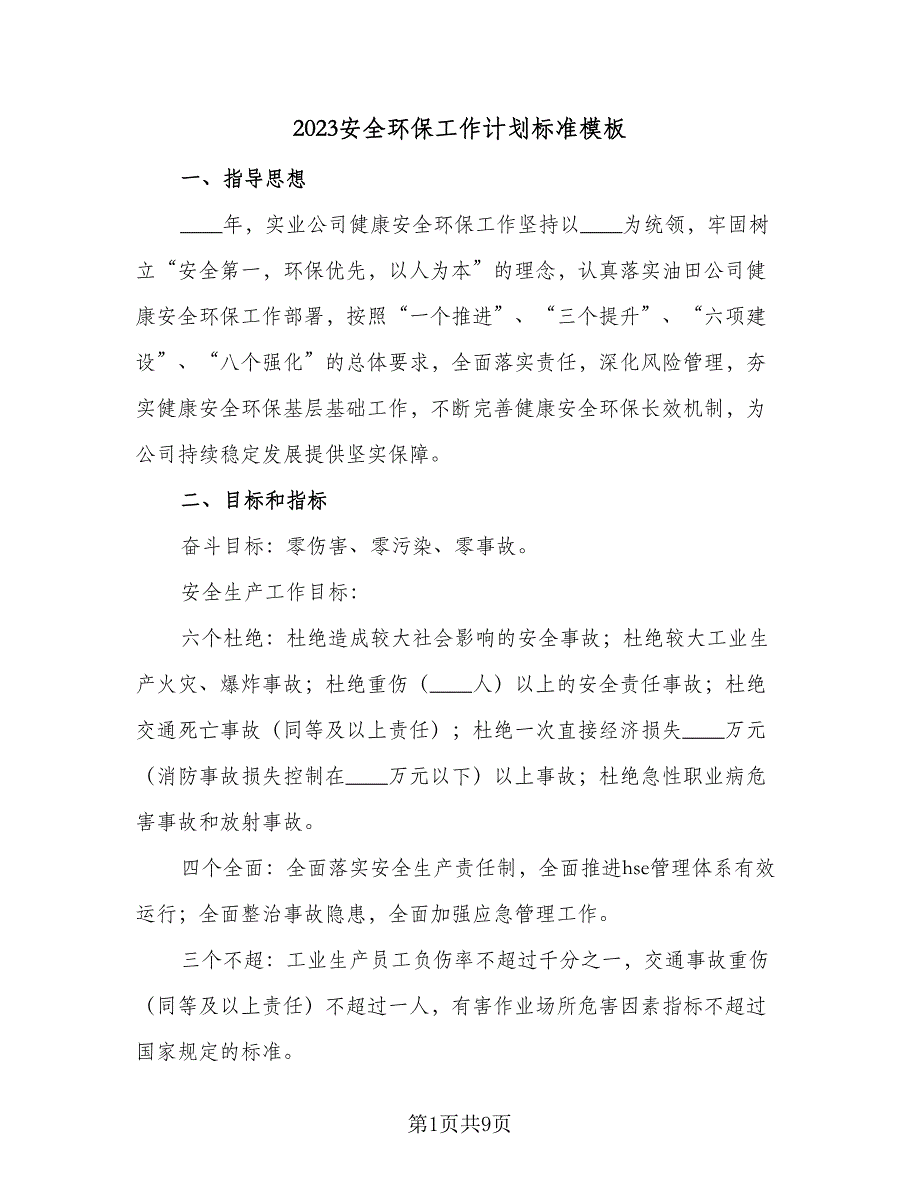 2023安全环保工作计划标准模板

一、指导思想

____年，实业公司健康安全环保工作坚持以____为统领，牢固树立“安全第一，环保优先，以人为本”的理念，认真落实油田公司健康安全环保工作部署，按照“一个推进”、“三个提升”、“六项建设”、“八个强化”的总体要求，全面落实责任，深化风险管理，夯实健康安全环保基层基础工作，不断完善健康安全环保长效机制，为公司持续稳定发展提供坚实保障。

二、目标和指标

奋斗目标：零伤害、零污染、零事故。

安全生产工作目标：

六个杜绝：杜绝造成较大社会影响的安全事故；杜绝较大工业生产火灾、爆炸事故；杜绝重伤（____人）以上的安全责任事故；杜绝交通死亡事故（同等及以上责任）；杜绝一次直接经济损失____万元（消防事故损失控制在____万元以下）以上事故；杜绝急性职业病危害事故和放射事故。

四个全面：全面落实安全生产责任制，全面推进hse管理体系有效运行；全面整治事故隐患，全面加强应急管理工作。

三个不超：工业生产员工负伤率不超过千分之一，交通事故重伤（同等及以上责任）不超过一人，有害作业场所危害因素指标不超过国家规定的标准。

第1页共9页